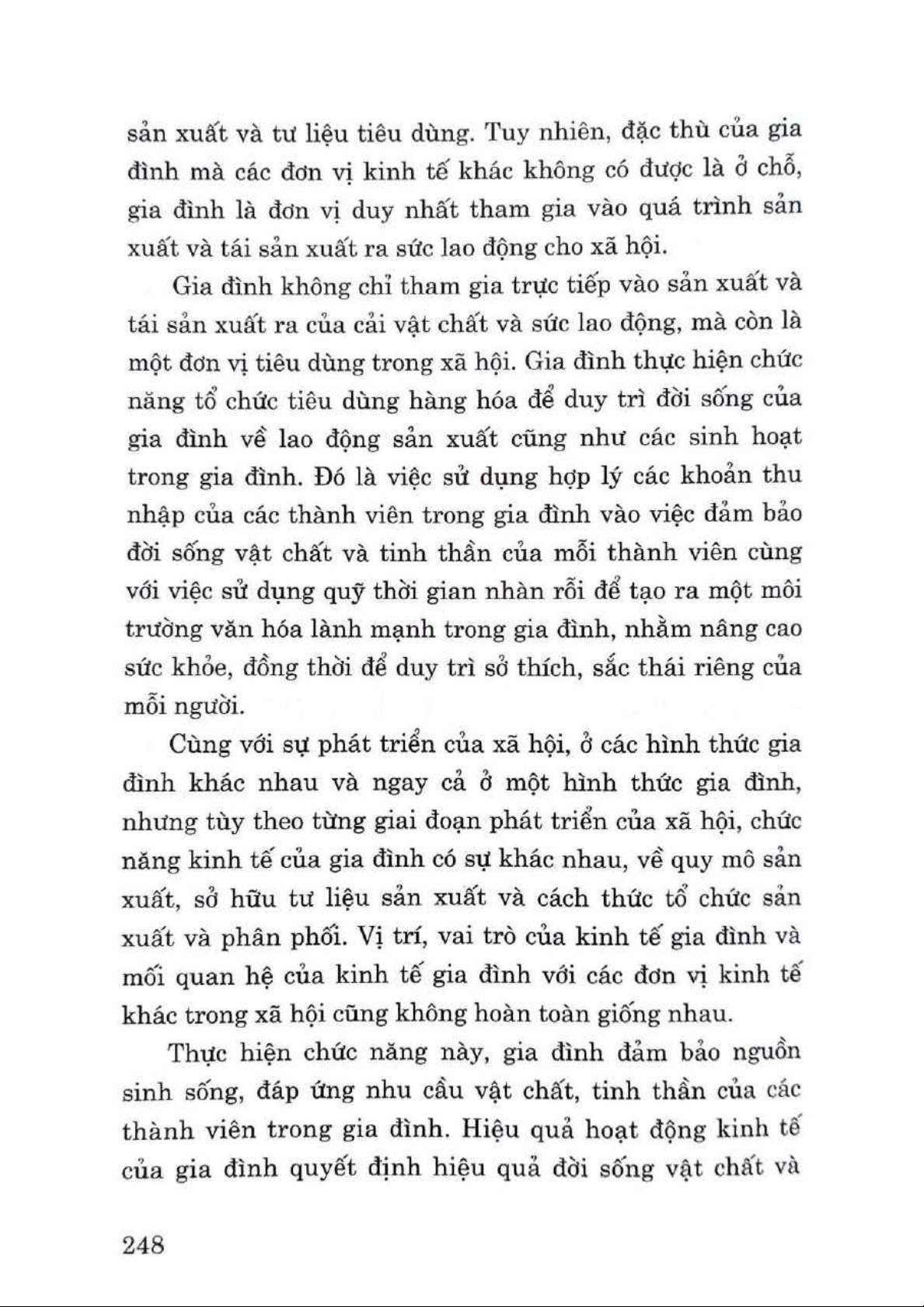 sản xuất và tư liệu tiêu dùng. Tuy nhiên, đặc thù của gia đình mà các đơn vị kinh tế khác không có được là ở chỗ, gia đình là đơn vị duy nhất tham gia vào quá trình sản xuất và tái sản xuất ra sức lao động cho xã hội.

Gia đình không chỉ tham gia trực tiếp vào sản xuất và tái sản xuất ra của cải vật chất và sức lao động, mà còn là một đơn vị tiêu dùng trong xã hội. Gia đình thực hiện chức năng tổ chức tiêu dùng hàng hóa để duy trì đời sống của gia đình về lao động sản xuất cũng như các sinh hoạt trong gia đình. Đó là việc sử dụng hợp lý các khoản thu nhập của các thành viên trong gia đình vào việc đảm bảo đời sống vật chất và tinh thần của mỗi thành viên cùng với việc sử dụng quỹ thời gian nhàn rỗi để tạo ra một môi trường văn hóa lành mạnh trong gia đình, nhằm nâng cao sức khỏe, đồng thời để duy trì sở thích, sắc thái riêng của mỗi người.

Cùng với sự phát triển của xã hội, ở các hình thức gia đình khác nhau và ngay cả ở một hình thức gia đình, nhưng tùy theo từng giai đoạn phát triển của xã hội, chức năng kinh tế của gia đình có sự khác nhau, về quy mô sản xuất, sở hữu tư liệu sản xuất và cách thức tổ chức sản xuất và phân phối. Vị trí, vai trò của kinh tế gia đình và mối quan hệ của kinh tế gia đình với các đơn vị kinh tế khác trong xã hội cũng không hoàn toàn giống nhau.

Thực hiện chức năng này, gia đình đảm bảo nguồn sinh sống, đáp ứng nhu cầu vật chất, tinh thần của các thành viên trong gia đình. Hiệu quả hoạt động kinh tế của gia đình quyết định hiệu quả đời sống vật chất và

248